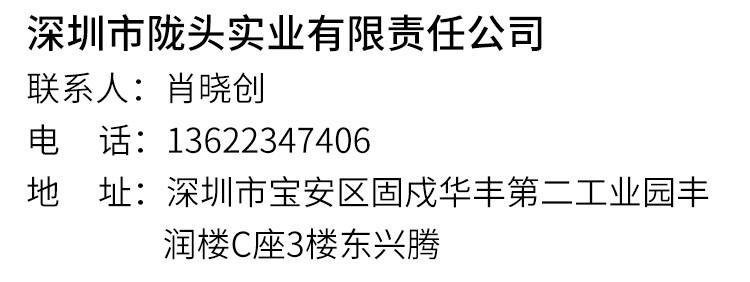 深圳市陇头实业有限责任公司

联系人：肖晓创

电　话：13622347406

地　址：深圳市宝安区固戍华丰第二工业园丰润楼C座3楼东兴腾